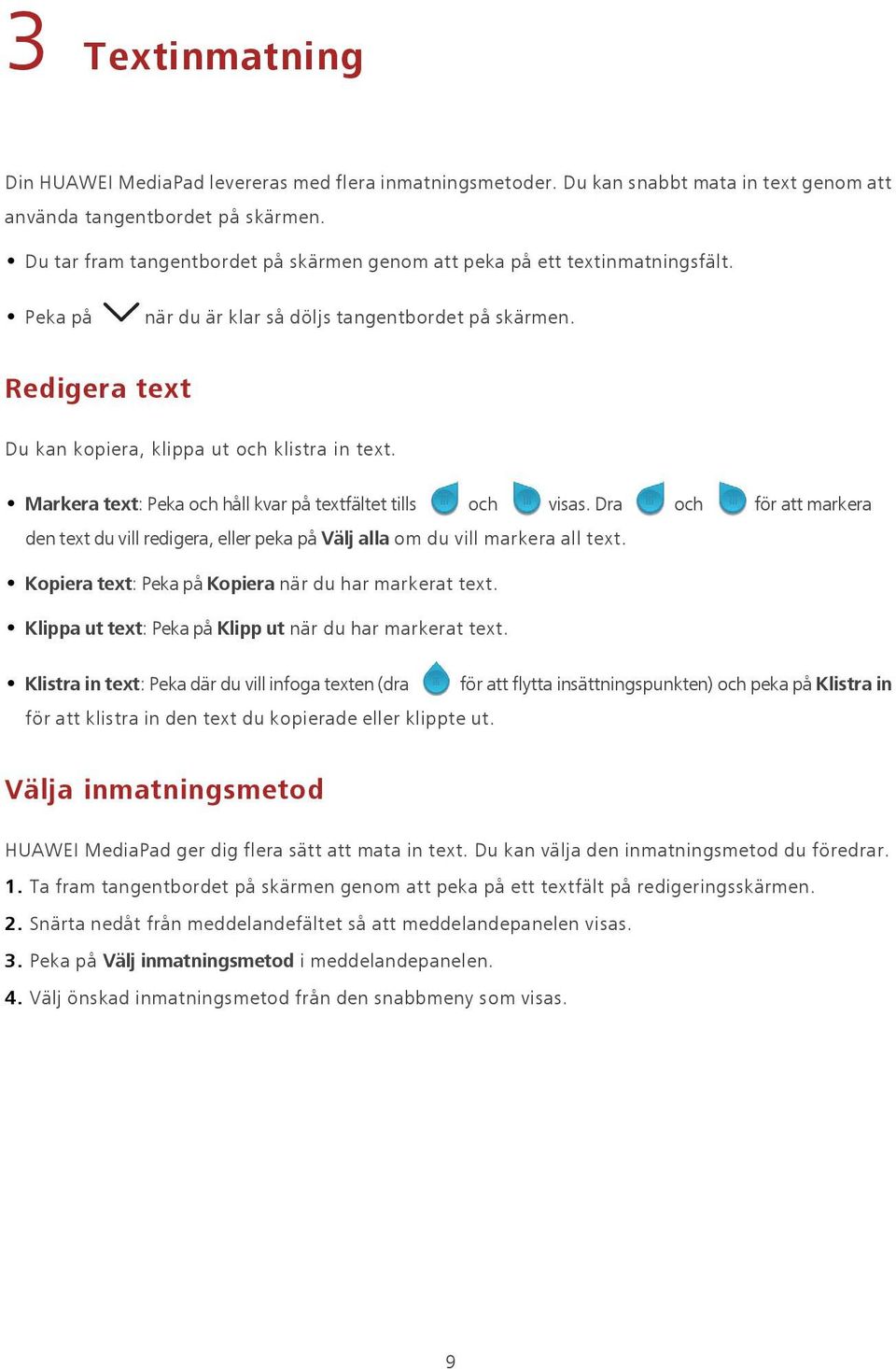 3 Textinmatning

Din HUAWEI MediaPad levereras med flera inmatningsmetoder. Du kan snabbt mata in text genom att använda tangentbordet på skärmen.

• Du tar fram tangentbordet på skärmen genom att peka på ett textinmatningsfält.

• Peka på när du är klar så döljs tangentbordet på skärmen.

Redigera text

Du kan kopiera, klippa ut och klistra in text.

• Markera text: Peka och håll kvar på textfältet tills och visas. Dra och för att markera den text du vill redigera, eller peka på Välj alla om du vill markera all text.

• Kopiera text: Peka på Kopiera när du har markerat text.

• Klippa ut text: Peka på Klipp ut när du har markerat text.

• Klistra in text: Peka där du vill infoga texten (dra för att flytta insättningspunkten) och peka på Klistra in för att klistra in den text du kopierade eller klippte ut.

Välja inmatningsmetod

HUAWEI MediaPad ger dig flera sätt att mata in text. Du kan välja den inmatningsmetod du föredrar.
1. Ta fram tangentbordet på skärmen genom att peka på ett textfält på redigeringsskärmen.
2. Snärta nedåt från meddelandefältet så att meddelandepanelen visas.
3. Peka på Välj inmatningsmetod i meddelandepanelen.
4. Välj önskad inmatningsmetod från den snabbmeny som visas.

9